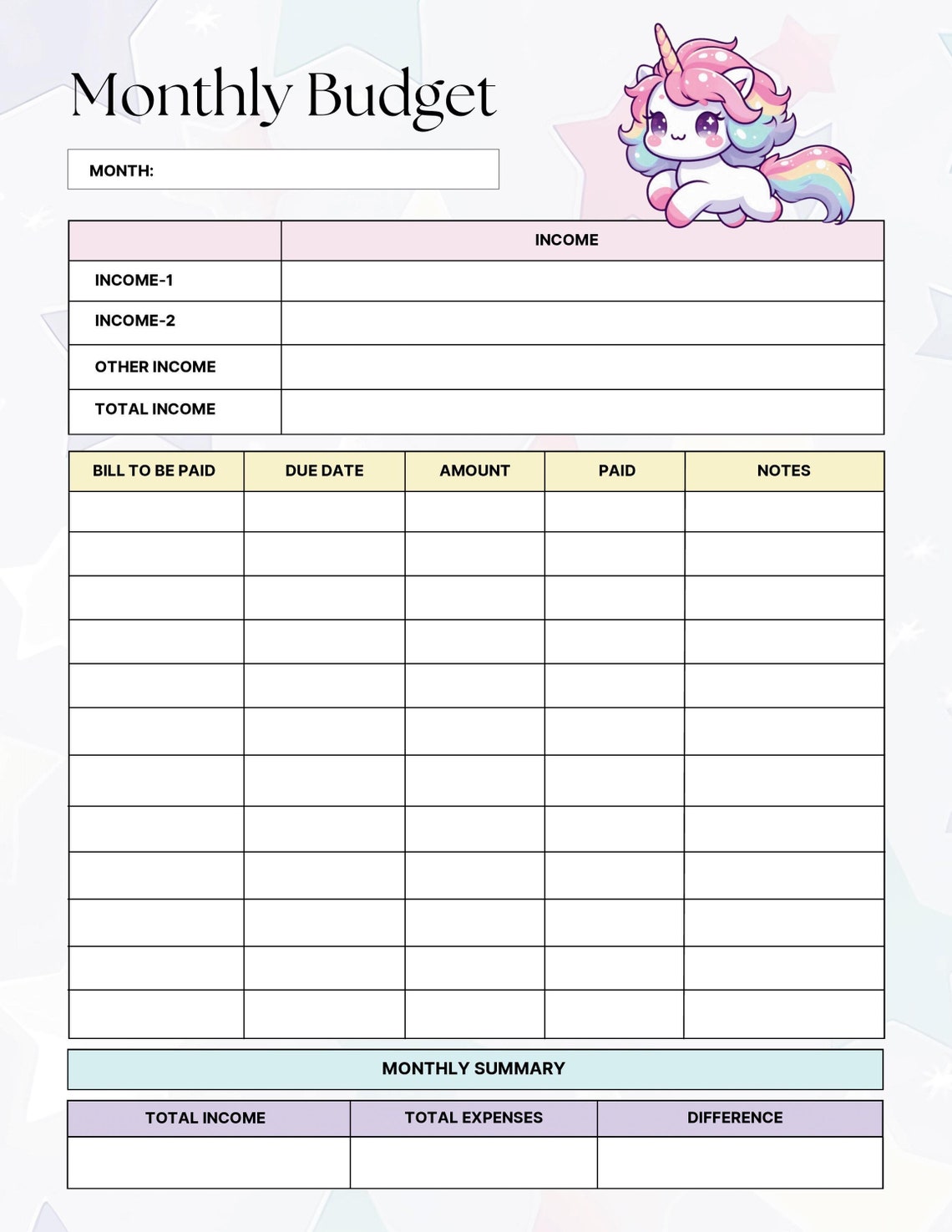 Monthly Budget

MONTH:

| | INCOME |
|---|---|
| INCOME-1 | |
| INCOME-2 | |
| OTHER INCOME | |
| TOTAL INCOME | |

| BILL TO BE PAID | DUE DATE | AMOUNT | PAID | NOTES |
|---|---|---|---|---|
| | | | | |
| | | | | |
| | | | | |
| | | | | |
| | | | | |
| | | | | |
| | | | | |
| | | | | |
| | | | | |
| | | | | |
| | | | | |
| | | | | |

MONTHLY SUMMARY

| TOTAL INCOME | TOTAL EXPENSES | DIFFERENCE |
|---|---|---|
| | | |